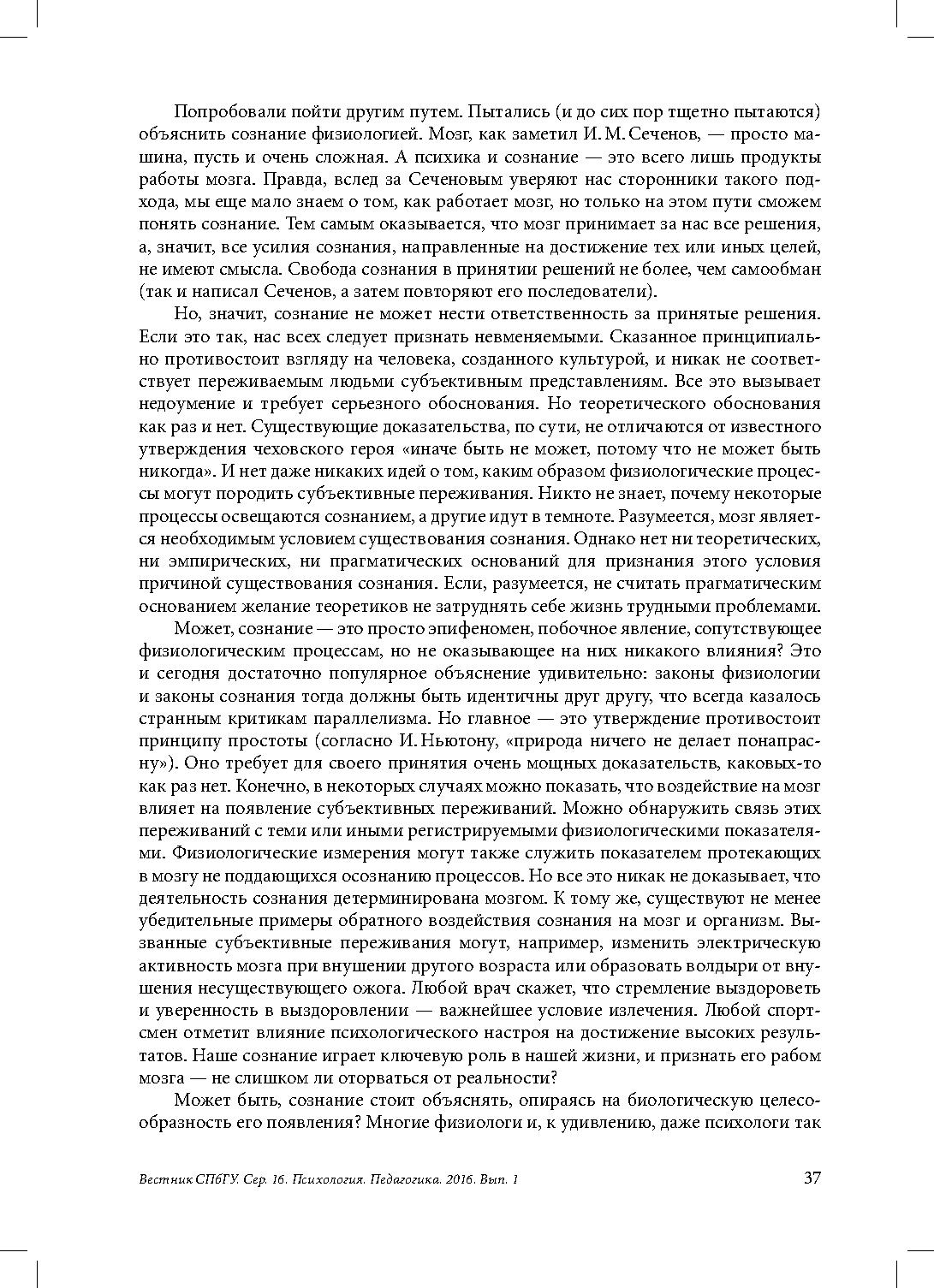 Попробовали пойти другим путем. Пытались (и до сих пор тщетно пытаются) объяснить сознание физиологией. Мозг, как заметил И. М. Сеченов, — просто машина, пусть и очень сложная. А психика и сознание — это всего лишь продукты работы мозга. Правда, вслед за Сеченовым уверяют нас сторонники такого подхода, мы еще мало знаем о том, как работает мозг, но только на этом пути сможем понять сознание. Тем самым оказывается, что мозг принимает за нас все решения, а, значит, все усилия сознания, направленные на достижение тех или иных целей, не имеют смысла. Свобода сознания в принятии решений не более, чем самообман (так и написал Сеченов, а затем повторяют его последователи).

Но, значит, сознание не может нести ответственность за принятые решения. Если это так, нас всех следует признать невменяемыми. Сказанное принципиально противостоит взгляду на человека, созданного культурой, и никак не соответствует переживаемым людьми субъективным представлениям. Все это вызывает недоумение и требует серьезного обоснования. Но теоретического обоснования как раз и нет. Существующие доказательства, по сути, не отличаются от известного утверждения чеховского героя «иначе быть не может, потому что не может быть никогда». И нет даже никаких идей о том, каким образом физиологические процессы могут породить субъективные переживания. Никто не знает, почему некоторые процессы освещаются сознанием, а другие идут в темноте. Разумеется, мозг является необходимым условием существования сознания. Однако нет ни теоретических, ни эмпирических, ни прагматических оснований для признания этого условия причиной существования сознания. Если, разумеется, не считать прагматическим основанием желание теоретиков не затруднять себе жизнь трудными проблемами.

Может, сознание — это просто эпифеномен, побочное явление, сопутствующее физиологическим процессам, но не оказывающее на них никакого влияния? Это и сегодня достаточно популярное объяснение удивительно: законы физиологии и законы сознания тогда должны быть идентичны друг другу, что всегда казалось странным критикам параллелизма. Но главное — это утверждение противостоит принципу простоты (согласно И. Ньютону, «природа ничего не делает понапрасну»). Оно требует для своего принятия очень мощных доказательств, каковых-то как раз нет. Конечно, в некоторых случаях можно показать, что воздействие на мозг влияет на появление субъективных переживаний. Можно обнаружить связь этих переживаний с теми или иными регистрируемыми физиологическими показателями. Физиологические измерения могут также служить показателем протекающих в мозгу не поддающихся осознанию процессов. Но все это никак не доказывает, что деятельность сознания детерминирована мозгом. К тому же, существуют не менее убедительные примеры обратного воздействия сознания на мозг и организм. Вызванные субъективные переживания могут, например, изменить электрическую активность мозга при внушении другого возраста или образовать волдыри от внушения несуществующего ожога. Любой врач скажет, что стремление выздороветь и уверенность в выздоровлении — важнейшее условие излечения. Любой спортсмен отметит влияние психологического настроя на достижение высоких результатов. Наше сознание играет ключевую роль в нашей жизни, и признать его рабом мозга — не слишком ли оторваться от реальности?

Может быть, сознание стоит объяснять, опираясь на биологическую целесообразность его появления? Многие физиологи и, к удивлению, даже психологи так

Вестник СПбГУ. Сер. 16. Психология. Педагогика. 2016. Вып. 1 37